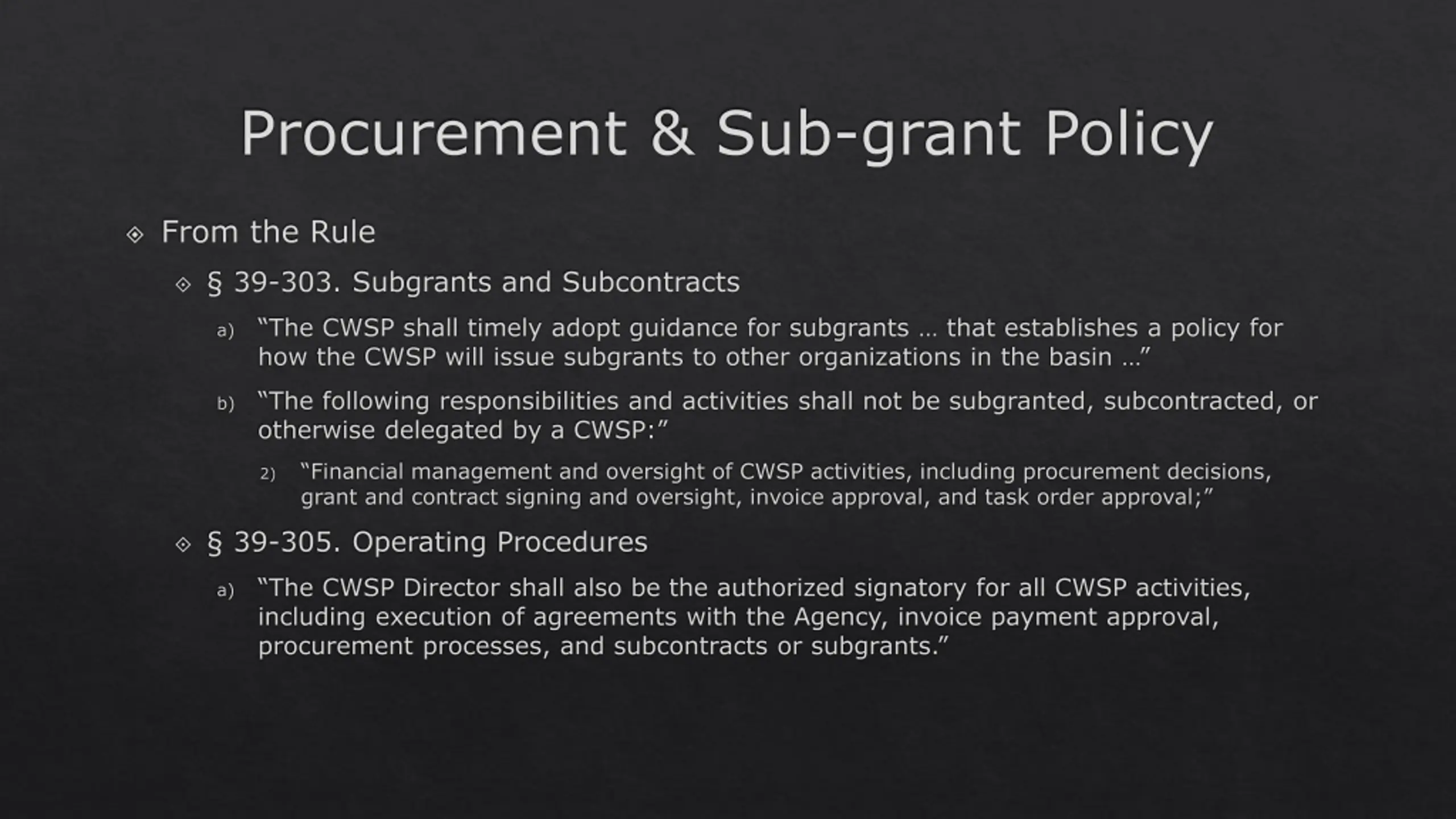 Procurement & Sub-grant Policy

From the Rule

§ 39-303. Subgrants and Subcontracts

a) “The CWSP shall timely adopt guidance for subgrants … that establishes a policy for how the CWSP will issue subgrants to other organizations in the basin …”

b) “The following responsibilities and activities shall not be subgranted, subcontracted, or otherwise delegated by a CWSP:”

2) “Financial management and oversight of CWSP activities, including procurement decisions, grant and contract signing and oversight, invoice approval, and task order approval;”

§ 39-305. Operating Procedures

a) “The CWSP Director shall also be the authorized signatory for all CWSP activities, including execution of agreements with the Agency, invoice payment approval, procurement processes, and subcontracts or subgrants.”